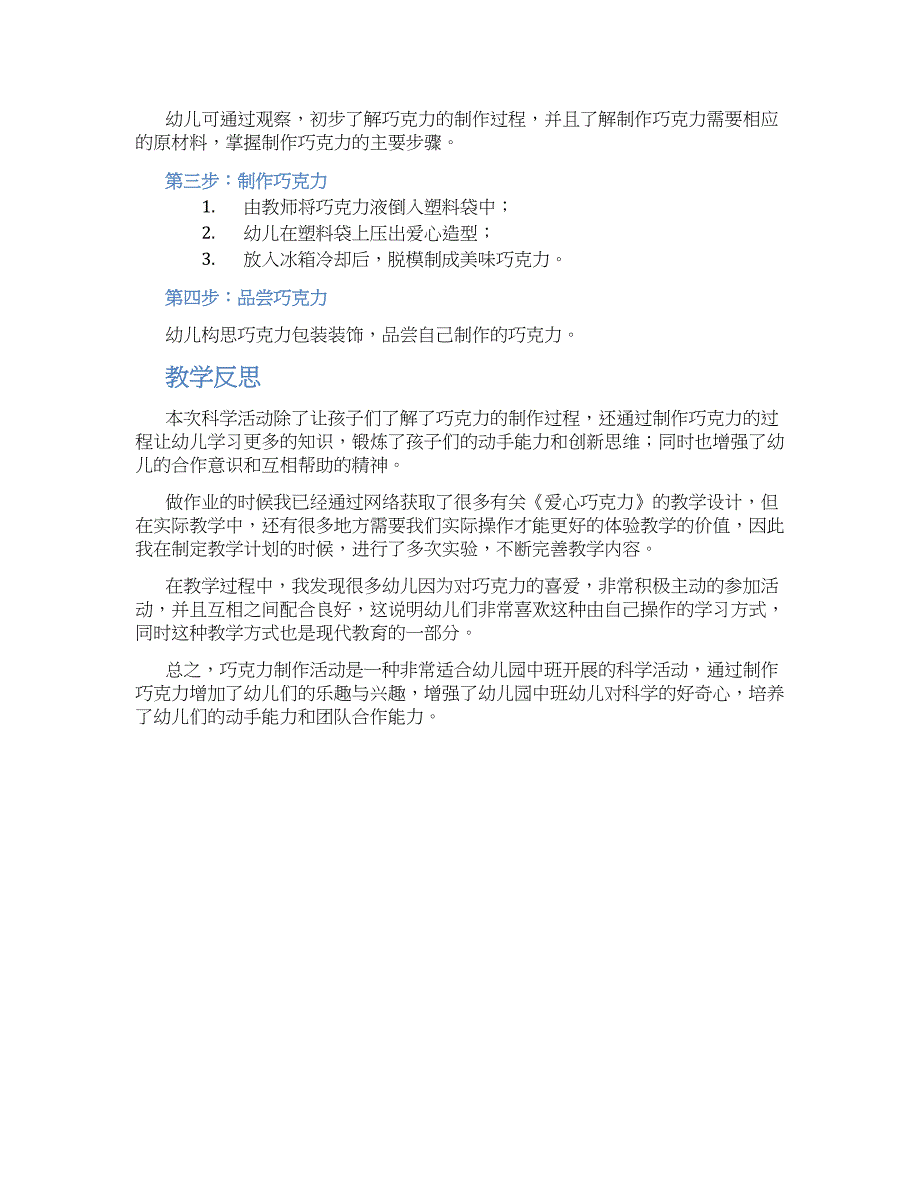 幼儿可通过观察，初步了解巧克力的制作过程，并且了解制作巧克力需要相应的原材料，掌握制作巧克力的主要步骤。

第三步：制作巧克力

1. 由教师将巧克力液倒入塑料袋中；
2. 幼儿在塑料袋上压出爱心造型；
3. 放入冰箱冷却后，脱模制成美味巧克力。

第四步：品尝巧克力

幼儿构思巧克力包装装饰，品尝自己制作的巧克力。

教学反思

本次科学活动除了让孩子们了解了巧克力的制作过程，还通过制作巧克力的过程让幼儿学习更多的知识，锻炼了孩子们的动手能力和创新思维；同时也增强了幼儿的合作意识和互相帮助的精神。

做作业的时候我已经通过网络获取了很多有关《爱心巧克力》的教学设计，但在实际教学中，还有很多地方需要我们实际操作才能更好的体验教学的价值，因此我在制定教学计划的时候，进行了多次实验，不断完善教学内容。

在教学过程中，我发现很多幼儿因为对巧克力的喜爱，非常积极主动的参加活动，并且互相之间配合良好，这说明幼儿们非常喜欢这种由自己操作的学习方式，同时这种教学方式也是现代教育的一部分。

总之，巧克力制作活动是一种非常适合幼儿园中班开展的科学活动，通过制作巧克力增加了幼儿们的乐趣与兴趣，增强了幼儿园中班幼儿对科学的好奇心，培养了幼儿们的动手能力和团队合作能力。